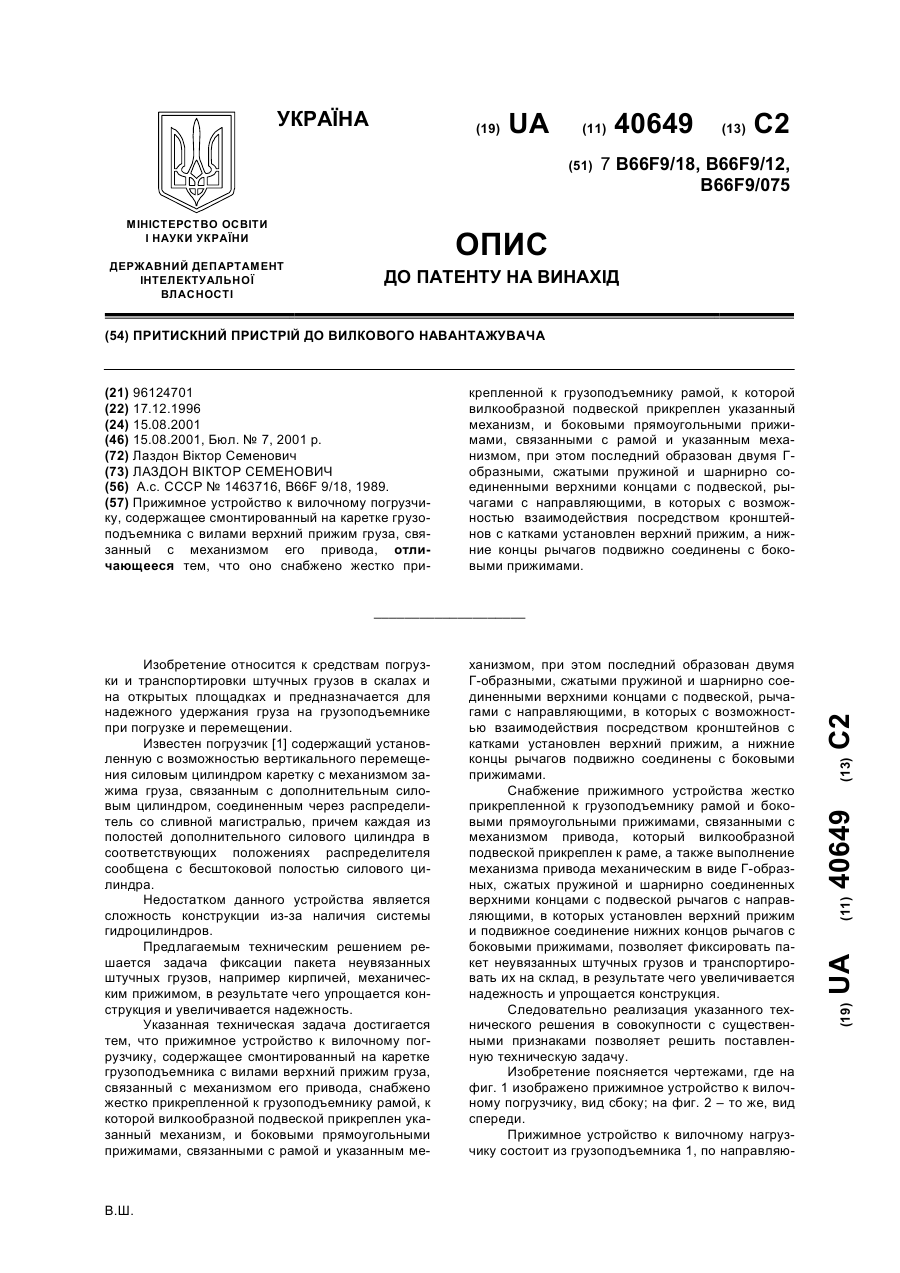 УКРАЇНА

(19) UA (11) 40649 (13) C2

(51) 7 B66F9/18, B66F9/12, B66F9/075

МІНІСТЕРСТВО ОСВІТИ І НАУКИ УКРАЇНИ

ДЕРЖАВНИЙ ДЕПАРТАМЕНТ ІНТЕЛЕКТУАЛЬНОЇ ВЛАСНОСТІ

ОПИС
ДО ПАТЕНТУ НА ВИНАХІД

(54) ПРИТИСКНИЙ ПРИСТРІЙ ДО ВИЛКОВОГО НАВАНТАЖУВАЧА

(21) 96124701
(22) 17.12.1996
(24) 15.08.2001
(46) 15.08.2001, Бюл. № 7, 2001 р.
(72) Лаздон Віктор Семенович
(73) ЛАЗДОН ВІКТОР СЕМЕНОВИЧ
(56) А.с. СССР № 1463716, B66F 9/18, 1989.
(57) Прижимное устройство к вилочному погрузчику, содержащее смонтированный на каретке грузоподъемника с вилами верхний прижим груза, связанный с механизмом его привода, отличающееся тем, что оно снабжено жестко прикрепленной к грузоподъемнику рамой, к которой вилкообразной подвеской прикреплен указанный механизм, и боковыми прямоугольными прижимами, связанными с рамой и указанным механизмом, при этом последний образован двумя Г-образными, сжатыми пружиной и шарнирно соединенными верхними концами с подвеской, рычагами с направляющими, в которых с возможностью взаимодействия посредством кронштейнов с катками установлен верхний прижим, а нижние концы рычагов подвижно соединены с боковыми прижимами.

Изобретение относится к средствам погрузки и транспортировки штучных грузов в скалах и на открытых площадках и предназначается для надежного удержания груза на грузоподъемнике при погрузке и перемещении.

Известен погрузчик [1] содержащий установленную с возможностью вертикального перемещения силовым цилиндром каретку с механизмом зажима груза, связанным с дополнительным силовым цилиндром, соединенным через распределитель со сливной магистралью, причем каждая из полостей дополнительного силового цилиндра в соответствующих положениях распределителя сообщена с бесштоковой полостью силового цилиндра.

Недостатком данного устройства является сложность конструкции из-за наличия системы гидроцилиндров.

Предлагаемым техническим решением решается задача фиксации пакета неувязанных штучных грузов, например кирпичей, механическим прижимом, в результате чего упрощается конструкция и увеличивается надежность.

Указанная техническая задача достигается тем, что прижимное устройство к вилочному погрузчику, содержащее смонтированный на каретке грузоподъемника с вилами верхний прижим груза, связанный с механизмом его привода, снабжено жестко прикрепленной к грузоподъемнику рамой, к которой вилкообразной подвеской прикреплен указанный механизм, и боковыми прямоугольными прижимами, связанными с рамой и указанным механизмом, при этом последний образован двумя Г-образными, сжатыми пружиной и шарнирно соединенными верхними концами с подвеской, рычагами с направляющими, в которых с возможностью взаимодействия посредством кронштейнов с катками установлен верхний прижим, а нижние концы рычагов подвижно соединены с боковыми прижимами.

Снабжение прижимного устройства жестко прикрепленной к грузоподъемнику рамой и боковыми прямоугольными прижимами, связанными с механизмом привода, который вилкообразной подвеской прикреплен к раме, а также выполнение механизма привода механическим в виде Г-образных, сжатых пружиной и шарнирно соединенных верхними концами с подвеской рычагов с направляющими, в которых установлен верхний прижим и подвижное соединение нижних концов рычагов с боковыми прижимами, позволяет фиксировать пакет неувязанных штучных грузов и транспортировать их на склад, в результате чего увеличивается надежность и упрощается конструкция.

Следовательно реализация указанного технического решения в совокупности с существенными признаками позволяет решить поставленную техническую задачу.

Изобретение поясняется чертежами, где на фиг. 1 изображено прижимное устройство к вилочному погрузчику, вид сбоку; на фиг. 2 – то же, вид спереди.

Прижимное устройство к вилочному нагрузчику состоит из грузоподъемника 1, по направляю-

(19) UA (11) 40649 (13) C2

В.Ш.